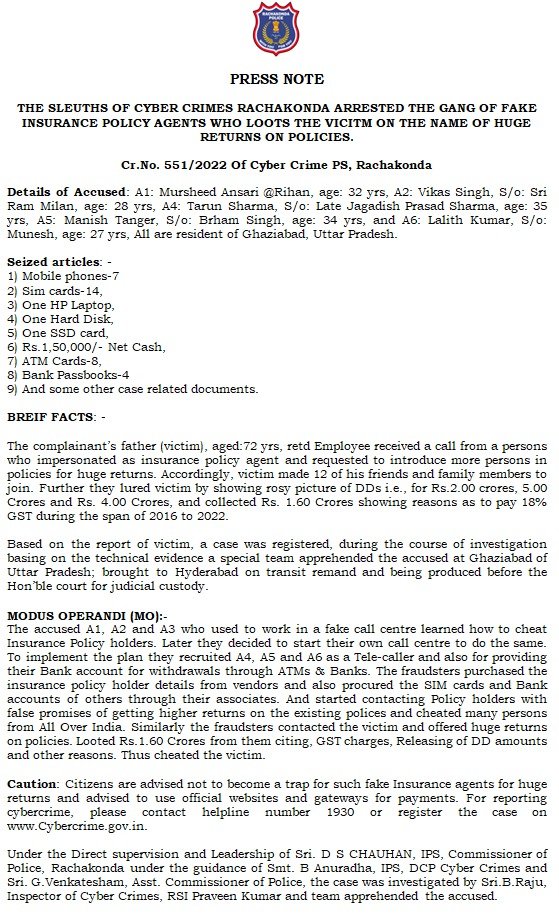 RACHAKONDA POLICE

PRESS NOTE

THE SLEUTHS OF CYBER CRIMES RACHAKONDA ARRESTED THE GANG OF FAKE INSURANCE POLICY AGENTS WHO LOOTS THE VICITM ON THE NAME OF HUGE RETURNS ON POLICIES.

Cr.No. 551/2022 Of Cyber Crime PS, Rachakonda

Details of Accused: A1: Mursheed Ansari @Rihan, age: 32 yrs, A2: Vikas Singh, S/o: Sri Ram Milan, age: 28 yrs, A4: Tarun Sharma, S/o: Late Jagadish Prasad Sharma, age: 35 yrs, A5: Manish Tanger, S/o: Brham Singh, age: 34 yrs, and A6: Lalith Kumar, S/o: Munesh, age: 27 yrs, All are resident of Ghaziabad, Uttar Pradesh.

Seized articles: -
1) Mobile phones-7
2) Sim cards-14,
3) One HP Laptop,
4) One Hard Disk,
5) One SSD card,
6) Rs.1,50,000/- Net Cash,
7) ATM Cards-8,
8) Bank Passbooks-4
9) And some other case related documents.

BREIF FACTS: -

The complainant's father (victim), aged:72 yrs, retd Employee received a call from a persons who impersonated as insurance policy agent and requested to introduce more persons in policies for huge returns. Accordingly, victim made 12 of his friends and family members to join. Further they lured victim by showing rosy picture of DDs i.e., for Rs.2.00 crores, 5.00 Crores and Rs. 4.00 Crores, and collected Rs. 1.60 Crores showing reasons as to pay 18% GST during the span of 2016 to 2022.

Based on the report of victim, a case was registered, during the course of investigation basing on the technical evidence a special team apprehended the accused at Ghaziabad of Uttar Pradesh; brought to Hyderabad on transit remand and being produced before the Hon'ble court for judicial custody.

MODUS OPERANDI (MO):-
The accused A1, A2 and A3 who used to work in a fake call centre learned how to cheat Insurance Policy holders. Later they decided to start their own call centre to do the same. To implement the plan they recruited A4, A5 and A6 as a Tele-caller and also for providing their Bank account for withdrawals through ATMs & Banks. The fraudsters purchased the insurance policy holder details from vendors and also procured the SIM cards and Bank accounts of others through their associates. And started contacting Policy holders with false promises of getting higher returns on the existing polices and cheated many persons from All Over India. Similarly the fraudsters contacted the victim and offered huge returns on policies. Looted Rs.1.60 Crores from them citing, GST charges, Releasing of DD amounts and other reasons. Thus cheated the victim.

Caution: Citizens are advised not to become a trap for such fake Insurance agents for huge returns and advised to use official websites and gateways for payments. For reporting cybercrime, please contact helpline number 1930 or register the case on www.Cybercrime.gov.in.

Under the Direct supervision and Leadership of Sri. D S CHAUHAN, IPS, Commissioner of Police, Rachakonda under the guidance of Smt. B Anuradha, IPS, DCP Cyber Crimes and Sri. G.Venkatesham, Asst. Commissioner of Police, the case was investigated by Sri.B.Raju, Inspector of Cyber Crimes, RSI Praveen Kumar and team apprehended the accused.